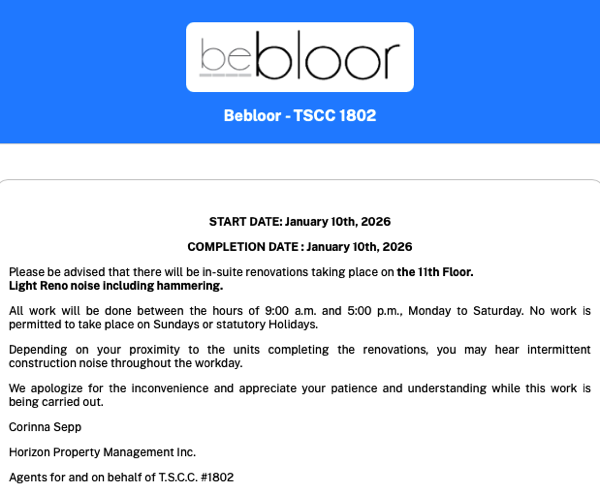 bebloor

Bebloor - TSCC 1802

START DATE: January 10th, 2026

COMPLETION DATE : January 10th, 2026

Please be advised that there will be in-suite renovations taking place on the 11th Floor.
Light Reno noise including hammering.

All work will be done between the hours of 9:00 a.m. and 5:00 p.m., Monday to Saturday. No work is permitted to take place on Sundays or statutory Holidays.

Depending on your proximity to the units completing the renovations, you may hear intermittent construction noise throughout the workday.

We apologize for the inconvenience and appreciate your patience and understanding while this work is being carried out.

Corinna Sepp

Horizon Property Management Inc.

Agents for and on behalf of T.S.C.C. #1802